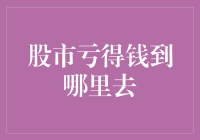 股市亏得钱到哪里去